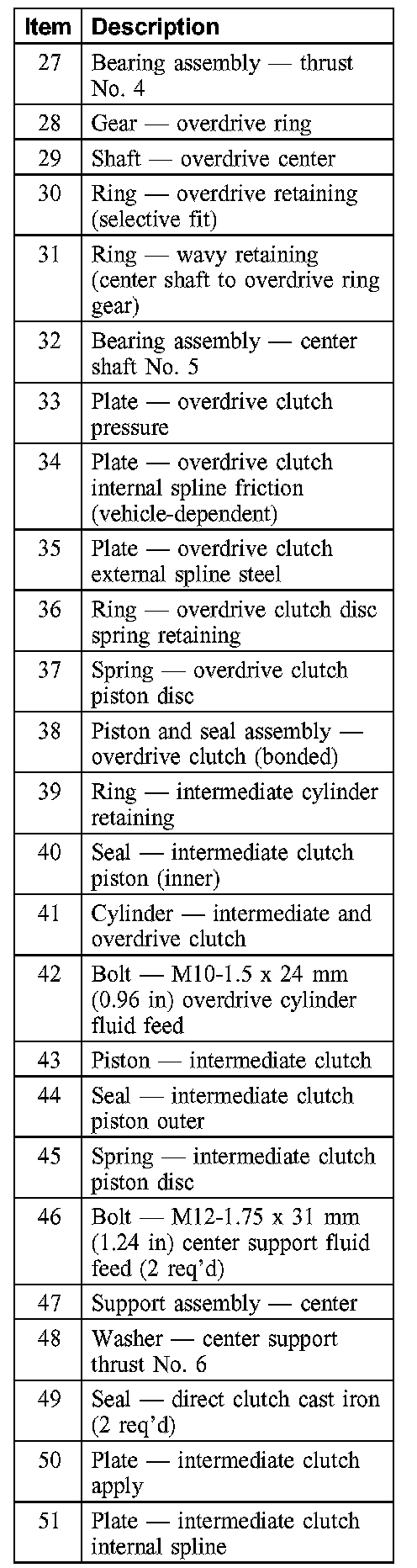 | Item | Description |
|---|---|
| 27 | Bearing assembly — thrust No. 4 |
| 28 | Gear — overdrive ring |
| 29 | Shaft — overdrive center |
| 30 | Ring — overdrive retaining (selective fit) |
| 31 | Ring — wavy retaining (center shaft to overdrive ring gear) |
| 32 | Bearing assembly — center shaft No. 5 |
| 33 | Plate — overdrive clutch pressure |
| 34 | Plate — overdrive clutch internal spline friction (vehicle-dependent) |
| 35 | Plate — overdrive clutch external spline steel |
| 36 | Ring — overdrive clutch disc spring retaining |
| 37 | Spring — overdrive clutch piston disc |
| 38 | Piston and seal assembly — overdrive clutch (bonded) |
| 39 | Ring — intermediate cylinder retaining |
| 40 | Seal — intermediate clutch piston (inner) |
| 41 | Cylinder — intermediate and overdrive clutch |
| 42 | Bolt — M10-1.5 x 24 mm (0.96 in) overdrive cylinder fluid feed |
| 43 | Piston — intermediate clutch |
| 44 | Seal — intermediate clutch piston outer |
| 45 | Spring — intermediate clutch piston disc |
| 46 | Bolt — M12-1.75 x 31 mm (1.24 in) center support fluid feed (2 req'd) |
| 47 | Support assembly — center |
| 48 | Washer — center support thrust No. 6 |
| 49 | Seal — direct clutch cast iron (2 req'd) |
| 50 | Plate — intermediate clutch apply |
| 51 | Plate — intermediate clutch internal spline |